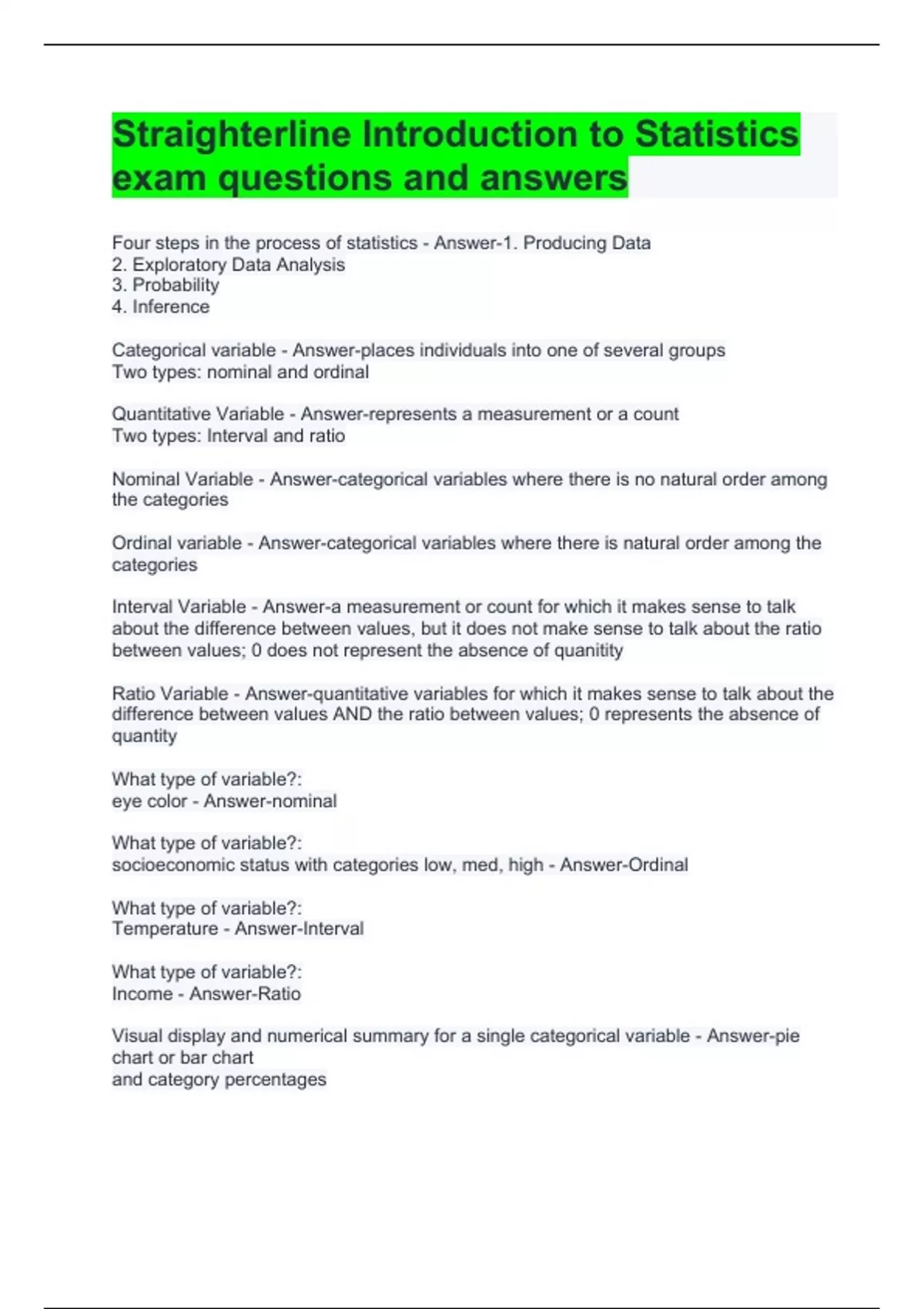 Straighterline Introduction to Statistics exam questions and answers

Four steps in the process of statistics - Answer-1. Producing Data
2. Exploratory Data Analysis
3. Probability
4. Inference

Categorical variable - Answer-places individuals into one of several groups
Two types: nominal and ordinal

Quantitative Variable - Answer-represents a measurement or a count
Two types: Interval and ratio

Nominal Variable - Answer-categorical variables where there is no natural order among the categories

Ordinal variable - Answer-categorical variables where there is natural order among the categories

Interval Variable - Answer-a measurement or count for which it makes sense to talk about the difference between values, but it does not make sense to talk about the ratio between values; 0 does not represent the absence of quanitity

Ratio Variable - Answer-quantitative variables for which it makes sense to talk about the difference between values AND the ratio between values; 0 represents the absence of quantity

What type of variable?:
eye color - Answer-nominal

What type of variable?:
socioeconomic status with categories low, med, high - Answer-Ordinal

What type of variable?:
Temperature - Answer-Interval

What type of variable?:
Income - Answer-Ratio

Visual display and numerical summary for a single categorical variable - Answer-pie chart or bar chart
and category percentages